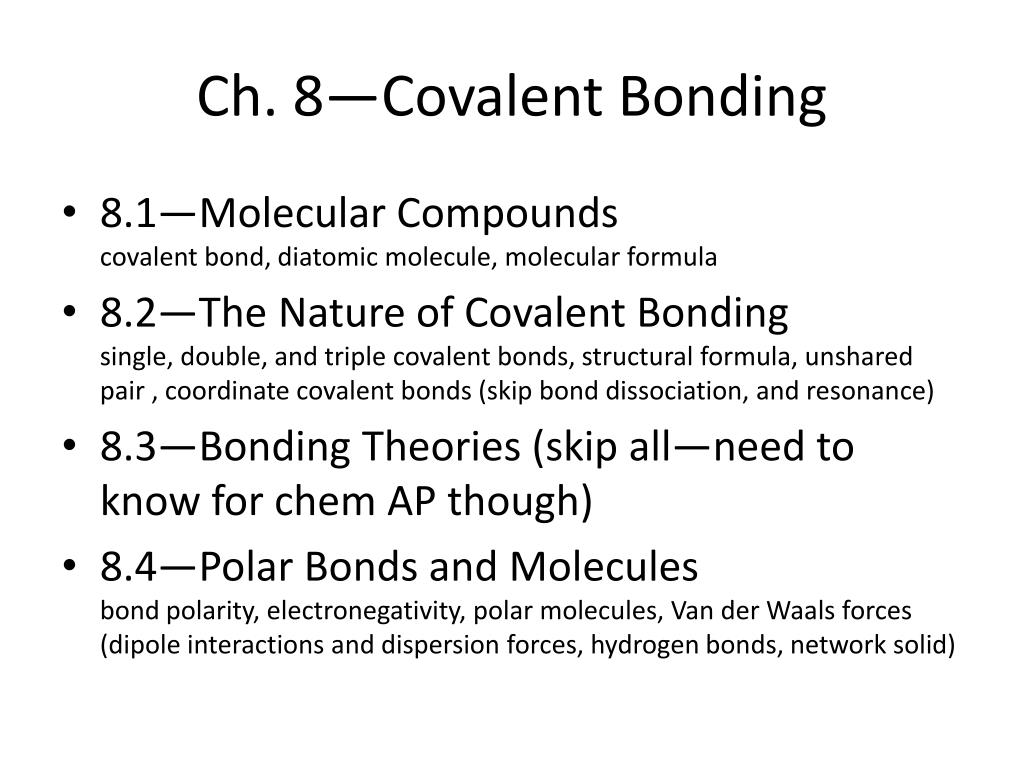 Ch. 8—Covalent Bonding

• 8.1—Molecular Compounds
covalent bond, diatomic molecule, molecular formula

• 8.2—The Nature of Covalent Bonding
single, double, and triple covalent bonds, structural formula, unshared pair , coordinate covalent bonds (skip bond dissociation, and resonance)

• 8.3—Bonding Theories (skip all—need to know for chem AP though)

• 8.4—Polar Bonds and Molecules
bond polarity, electronegativity, polar molecules, Van der Waals forces (dipole interactions and dispersion forces, hydrogen bonds, network solid)